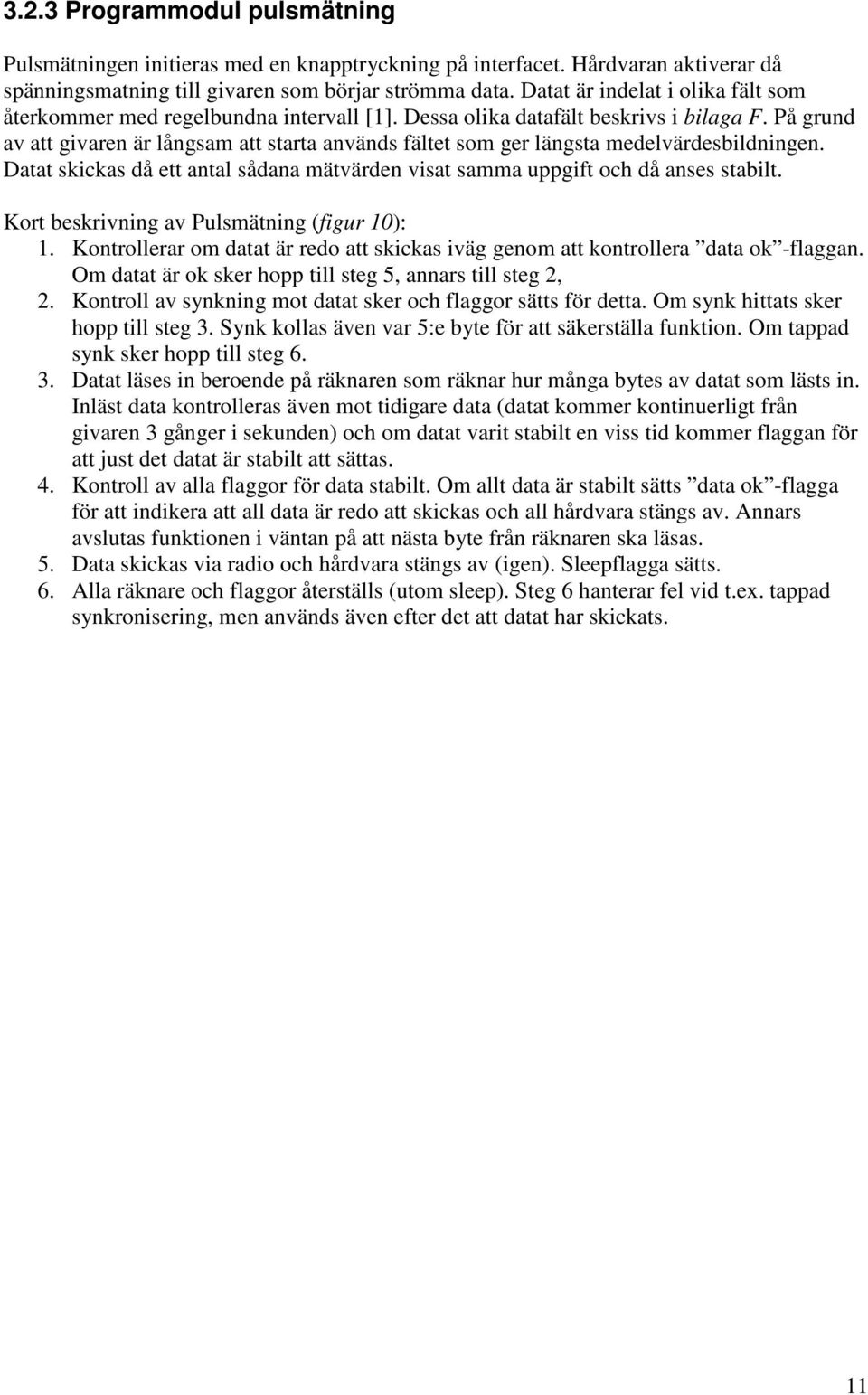 3.2.3 Programmodul pulsmätning

Pulsmätningen initieras med en knapptryckning på interfacet. Hårdvaran aktiverar då spänningsmatning till givaren som börjar strömma data. Datat är indelat i olika fält som återkommer med regelbundna intervall [1]. Dessa olika datafält beskrivs i bilaga F. På grund av att givaren är långsam att starta används fältet som ger längsta medelvärdesbildningen. Datat skickas då ett antal sådana mätvärden visat samma uppgift och då anses stabilt.

Kort beskrivning av Pulsmätning (figur 10):
1. Kontrollerar om datat är redo att skickas iväg genom att kontrollera ”data ok”-flaggan. Om datat är ok sker hopp till steg 5, annars till steg 2,
2. Kontroll av synkning mot datat sker och flaggor sätts för detta. Om synk hittats sker hopp till steg 3. Synk kollas även var 5:e byte för att säkerställa funktion. Om tappad synk sker hopp till steg 6.
3. Datat läses in beroende på räknaren som räknar hur många bytes av datat som lästs in. Inläst data kontrolleras även mot tidigare data (datat kommer kontinuerligt från givaren 3 gånger i sekunden) och om datat varit stabilt en viss tid kommer flaggan för att just det datat är stabilt att sättas.
4. Kontroll av alla flaggor för data stabilt. Om allt data är stabilt sätts ”data ok”-flagga för att indikera att all data är redo att skickas och all hårdvara stängs av. Annars avslutas funktionen i väntan på att nästa byte från räknaren ska läsas.
5. Data skickas via radio och hårdvara stängs av (igen). Sleepflagga sätts.
6. Alla räknare och flaggor återställs (utom sleep). Steg 6 hanterar fel vid t.ex. tappad synkronisering, men används även efter det att datat har skickats.

11